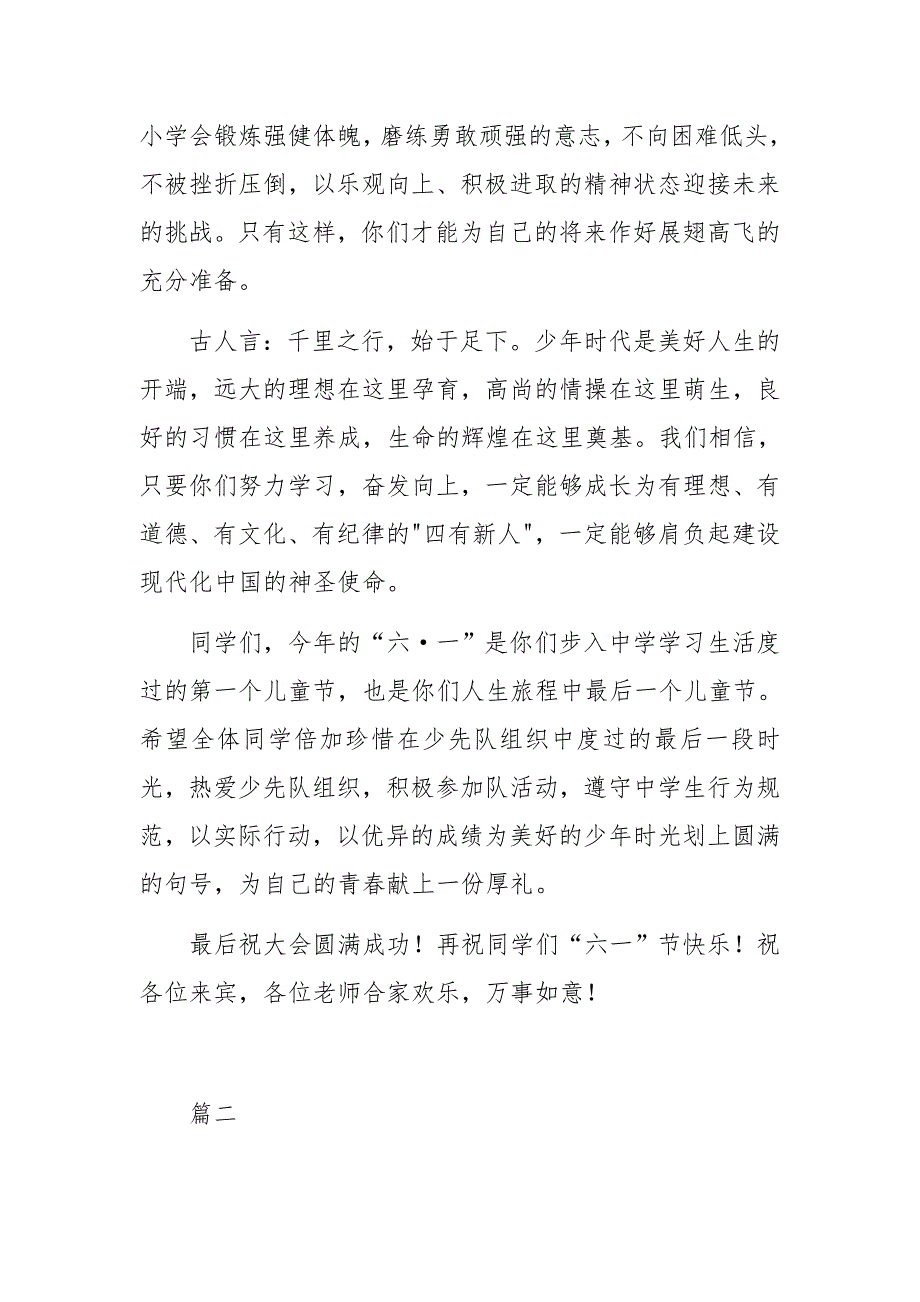 小学会锻炼强健体魄，磨练勇敢顽强的意志，不向困难低头，不被挫折压倒，以乐观向上、积极进取的精神状态迎接未来的挑战。只有这样，你们才能为自己的将来作好展翅高飞的充分准备。

古人言：千里之行，始于足下。少年时代是美好人生的开端，远大的理想在这里孕育，高尚的情操在这里萌生，良好的习惯在这里养成，生命的辉煌在这里奠基。我们相信，只要你们努力学习，奋发向上，一定能够成长为有理想、有道德、有文化、有纪律的"四有新人"，一定能够肩负起建设现代化中国的神圣使命。

同学们，今年的“六·一”是你们步入中学学习生活度过的第一个儿童节，也是你们人生旅程中最后一个儿童节。希望全体同学倍加珍惜在少先队组织中度过的最后一段时光，热爱少先队组织，积极参加队活动，遵守中学生行为规范，以实际行动，以优异的成绩为美好的少年时光划上圆满的句号，为自己的青春献上一份厚礼。

最后祝大会圆满成功！再祝同学们“六一”节快乐！祝各位来宾，各位老师合家欢乐，万事如意！

篇二